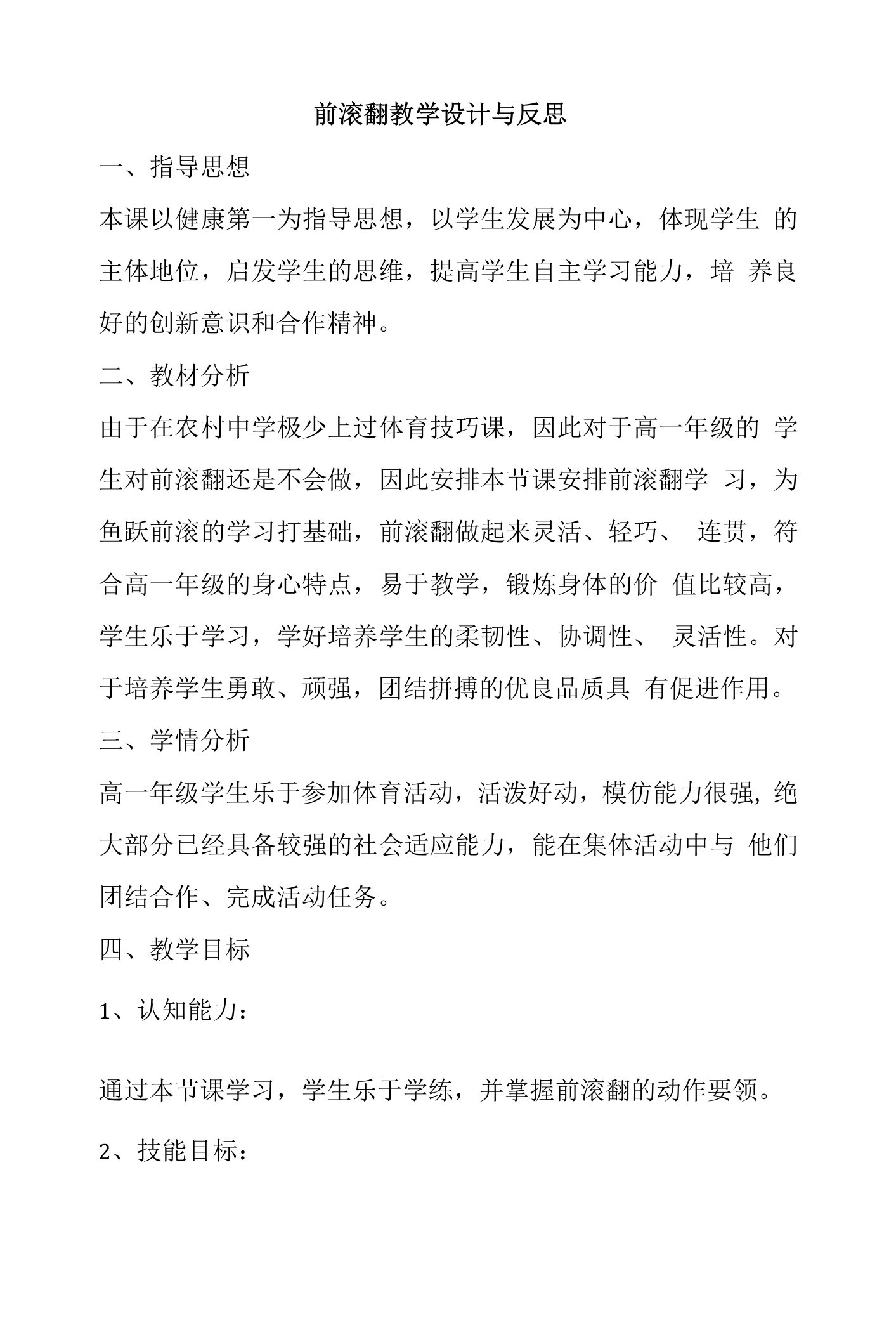 前滚翻教学设计与反思

一、指导思想

本课以健康第一为指导思想，以学生发展为中心，体现学生 的主体地位，启发学生的思维，提高学生自主学习能力，培 养良好的创新意识和合作精神。

二、教材分析

由于在农村中学极少上过体育技巧课，因此对于高一年级的 学生对前滚翻还是不会做，因此安排本节课安排前滚翻学 习，为鱼跃前滚的学习打基础，前滚翻做起来灵活、轻巧、 连贯，符合高一年级的身心特点，易于教学，锻炼身体的价 值比较高，学生乐于学习，学好培养学生的柔韧性、协调性、 灵活性。对于培养学生勇敢、顽强，团结拼搏的优良品质具 有促进作用。

三、学情分析

高一年级学生乐于参加体育活动，活泼好动，模仿能力很强, 绝大部分已经具备较强的社会适应能力，能在集体活动中与 他们团结合作、完成活动任务。

四、教学目标

1、认知能力：

通过本节课学习，学生乐于学练，并掌握前滚翻的动作要领。

2、技能目标：